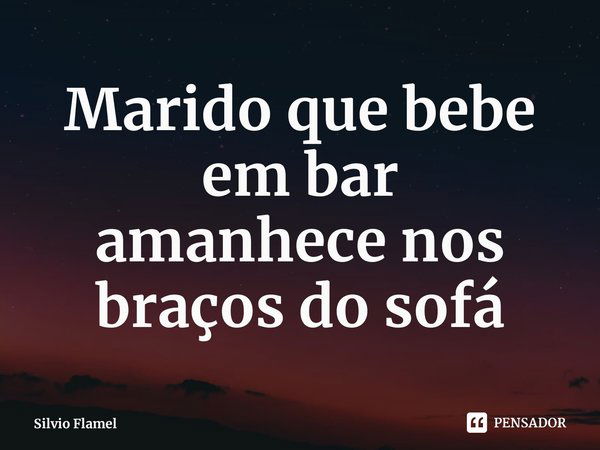 Marido que bebe em bar amanhece nos braços do sofá

Silvio Flamel

PENSADOR